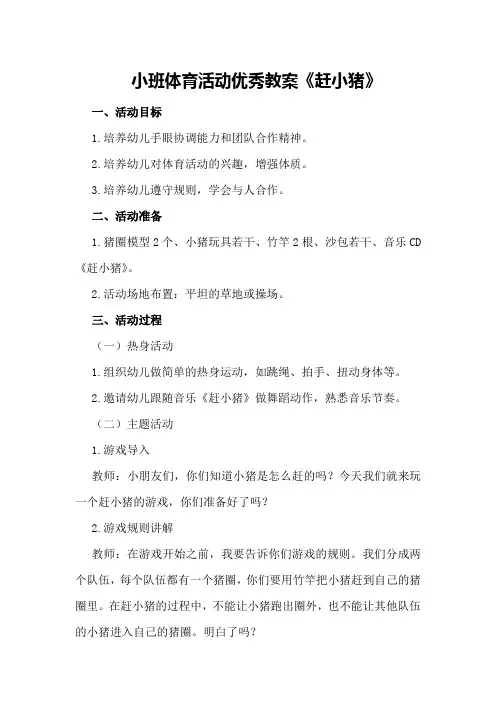 小班体育活动优秀教案《赶小猪》

一、活动目标

1.培养幼儿手眼协调能力和团队合作精神。

2.培养幼儿对体育活动的兴趣，增强体质。

3.培养幼儿遵守规则，学会与人合作。

二、活动准备

1.猪圈模型2个、小猪玩具若干、竹竿2根、沙包若干、音乐CD《赶小猪》。

2.活动场地布置：平坦的草地或操场。

三、活动过程

（一）热身活动

1.组织幼儿做简单的热身运动，如跳绳、拍手、扭动身体等。

2.邀请幼儿跟随音乐《赶小猪》做舞蹈动作，熟悉音乐节奏。

（二）主题活动

1.游戏导入

教师：小朋友们，你们知道小猪是怎么赶的吗？今天我们就来玩一个赶小猪的游戏，你们准备好了吗？

2.游戏规则讲解

教师：在游戏开始之前，我要告诉你们游戏的规则。我们分成两个队伍，每个队伍都有一个猪圈，你们要用竹竿把小猪赶到自己的猪圈里。在赶小猪的过程中，不能让小猪跑出圈外，也不能让其他队伍的小猪进入自己的猪圈。明白了吗？